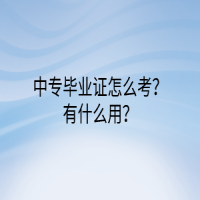 中专毕业证怎么考?
有什么用?